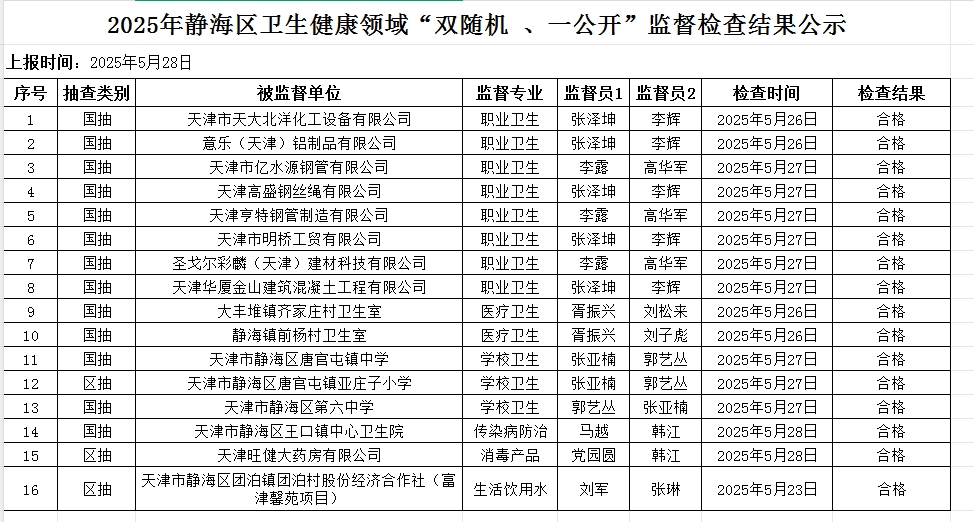 2025年静海区卫生健康领域“双随机 、一公开”监督检查结果公示

上报时间：2025年5月28日

| 序号 | 抽查类别 | 被监督单位 | 监督专业 | 监督员1 | 监督员2 | 检查时间 | 检查结果 |
|---|---|---|---|---|---|---|---|
| 1 | 国抽 | 天津市天大北洋化工设备有限公司 | 职业卫生 | 张泽坤 | 李辉 | 2025年5月26日 | 合格 |
| 2 | 国抽 | 意乐（天津）铝制品有限公司 | 职业卫生 | 张泽坤 | 李辉 | 2025年5月26日 | 合格 |
| 3 | 国抽 | 天津市亿水源钢管有限公司 | 职业卫生 | 李露 | 高华军 | 2025年5月27日 | 合格 |
| 4 | 国抽 | 天津高盛钢丝绳有限公司 | 职业卫生 | 张泽坤 | 李辉 | 2025年5月27日 | 合格 |
| 5 | 国抽 | 天津亨特钢管制造有限公司 | 职业卫生 | 李露 | 高华军 | 2025年5月27日 | 合格 |
| 6 | 国抽 | 天津市明桥工贸有限公司 | 职业卫生 | 张泽坤 | 李辉 | 2025年5月27日 | 合格 |
| 7 | 国抽 | 圣戈尔彩麟（天津）建材科技有限公司 | 职业卫生 | 李露 | 高华军 | 2025年5月27日 | 合格 |
| 8 | 国抽 | 天津华厦金山建筑混凝土工程有限公司 | 职业卫生 | 张泽坤 | 李辉 | 2025年5月27日 | 合格 |
| 9 | 国抽 | 大丰堆镇齐家庄村卫生室 | 医疗卫生 | 胥振兴 | 刘松来 | 2025年5月26日 | 合格 |
| 10 | 国抽 | 静海镇前杨村卫生室 | 医疗卫生 | 胥振兴 | 刘子彪 | 2025年5月26日 | 合格 |
| 11 | 国抽 | 天津市静海区唐官屯镇中学 | 学校卫生 | 张亚楠 | 郭艺丛 | 2025年5月27日 | 合格 |
| 12 | 区抽 | 天津市静海区唐官屯镇亚庄子小学 | 学校卫生 | 张亚楠 | 郭艺丛 | 2025年5月27日 | 合格 |
| 13 | 国抽 | 天津市静海区第六中学 | 学校卫生 | 郭艺丛 | 张亚楠 | 2025年5月27日 | 合格 |
| 14 | 国抽 | 天津市静海区王口镇中心卫生院 | 传染病防治 | 马越 | 韩江 | 2025年5月28日 | 合格 |
| 15 | 区抽 | 天津旺健大药房有限公司 | 消毒产品 | 党园圆 | 韩江 | 2025年5月28日 | 合格 |
| 16 | 区抽 | 天津市静海区团泊镇团泊村股份经济合作社（富津馨苑项目） | 生活饮用水 | 刘军 | 张琳 | 2025年5月23日 | 合格 |